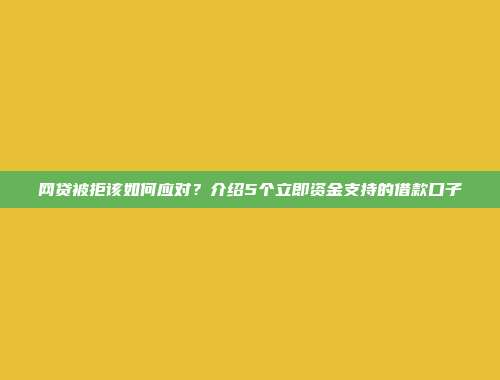 网贷被拒该如何应对？介绍5个立即资金支持的借款口子